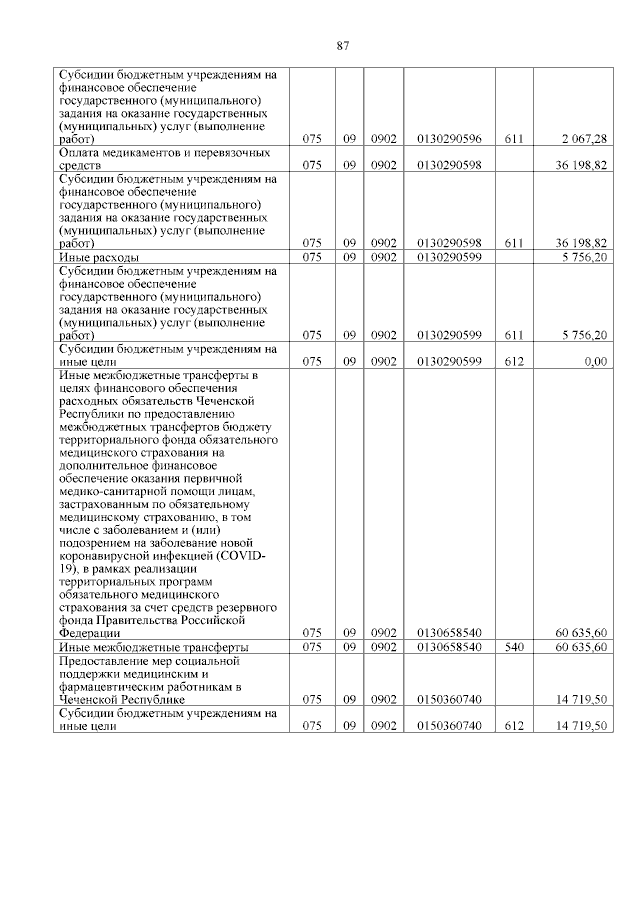 87

| | | | | | | |
|---|---|---|---|---|---|---|
| Субсидии бюджетным учреждениям на финансовое обеспечение государственного (муниципального) задания на оказание государственных (муниципальных) услуг (выполнение работ) | 075 | 09 | 0902 | 0130290596 | 611 | 2 067,28 |
| Оплата медикаментов и перевязочных средств | 075 | 09 | 0902 | 0130290598 | | 36 198,82 |
| Субсидии бюджетным учреждениям на финансовое обеспечение государственного (муниципального) задания на оказание государственных (муниципальных) услуг (выполнение работ) | 075 | 09 | 0902 | 0130290598 | 611 | 36 198,82 |
| Иные расходы | 075 | 09 | 0902 | 0130290599 | | 5 756,20 |
| Субсидии бюджетным учреждениям на финансовое обеспечение государственного (муниципального) задания на оказание государственных (муниципальных) услуг (выполнение работ) | 075 | 09 | 0902 | 0130290599 | 611 | 5 756,20 |
| Субсидии бюджетным учреждениям на иные цели | 075 | 09 | 0902 | 0130290599 | 612 | 0,00 |
| Иные межбюджетные трансферты в целях финансового обеспечения расходных обязательств Чеченской Республики по предоставлению межбюджетных трансфертов бюджету территориального фонда обязательного медицинского страхования на дополнительное финансовое обеспечение оказания первичной медико-санитарной помощи лицам, застрахованным по обязательному медицинскому страхованию, в том числе с заболеванием и (или) подозрением на заболевание новой коронавирусной инфекцией (COVID-19), в рамках реализации территориальных программ обязательного медицинского страхования за счет средств резервного фонда Правительства Российской Федерации | 075 | 09 | 0902 | 0130658540 | | 60 635,60 |
| Иные межбюджетные трансферты | 075 | 09 | 0902 | 0130658540 | 540 | 60 635,60 |
| Предоставление мер социальной поддержки медицинским и фармацевтическим работникам в Чеченской Республике | 075 | 09 | 0902 | 0150360740 | | 14 719,50 |
| Субсидии бюджетным учреждениям на иные цели | 075 | 09 | 0902 | 0150360740 | 612 | 14 719,50 |